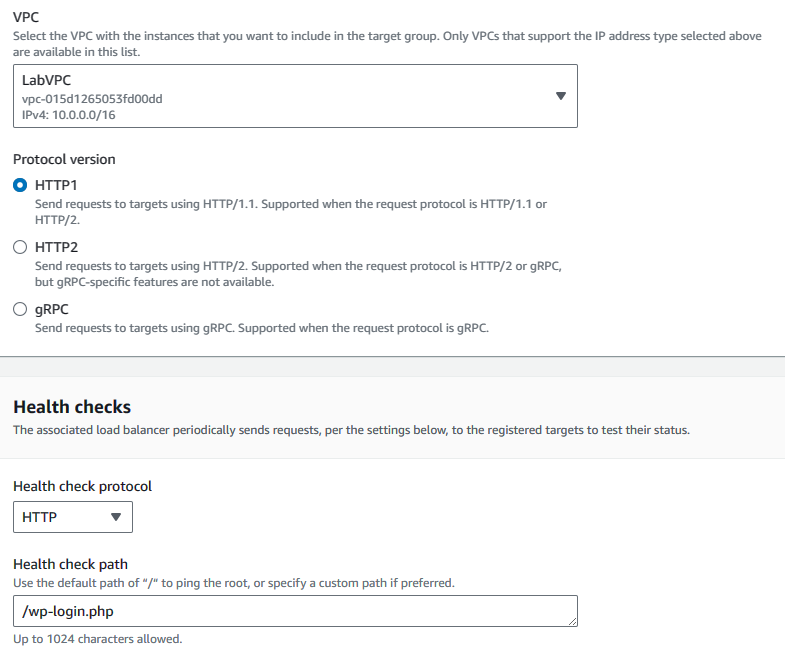 VPC
Select the VPC with the instances that you want to include in the target group. Only VPCs that support the IP address type selected above are available in this list.

LabVPC
vpc-015d1265053fd00dd
IPv4: 10.0.0.0/16

Protocol version

HTTP1
Send requests to targets using HTTP/1.1. Supported when the request protocol is HTTP/1.1 or HTTP/2.

HTTP2
Send requests to targets using HTTP/2. Supported when the request protocol is HTTP/2 or gRPC, but gRPC-specific features are not available.

gRPC
Send requests to targets using gRPC. Supported when the request protocol is gRPC.

Health checks
The associated load balancer periodically sends requests, per the settings below, to the registered targets to test their status.

Health check protocol
HTTP

Health check path
Use the default path of "/" to ping the root, or specify a custom path if preferred.
/wp-login.php
Up to 1024 characters allowed.